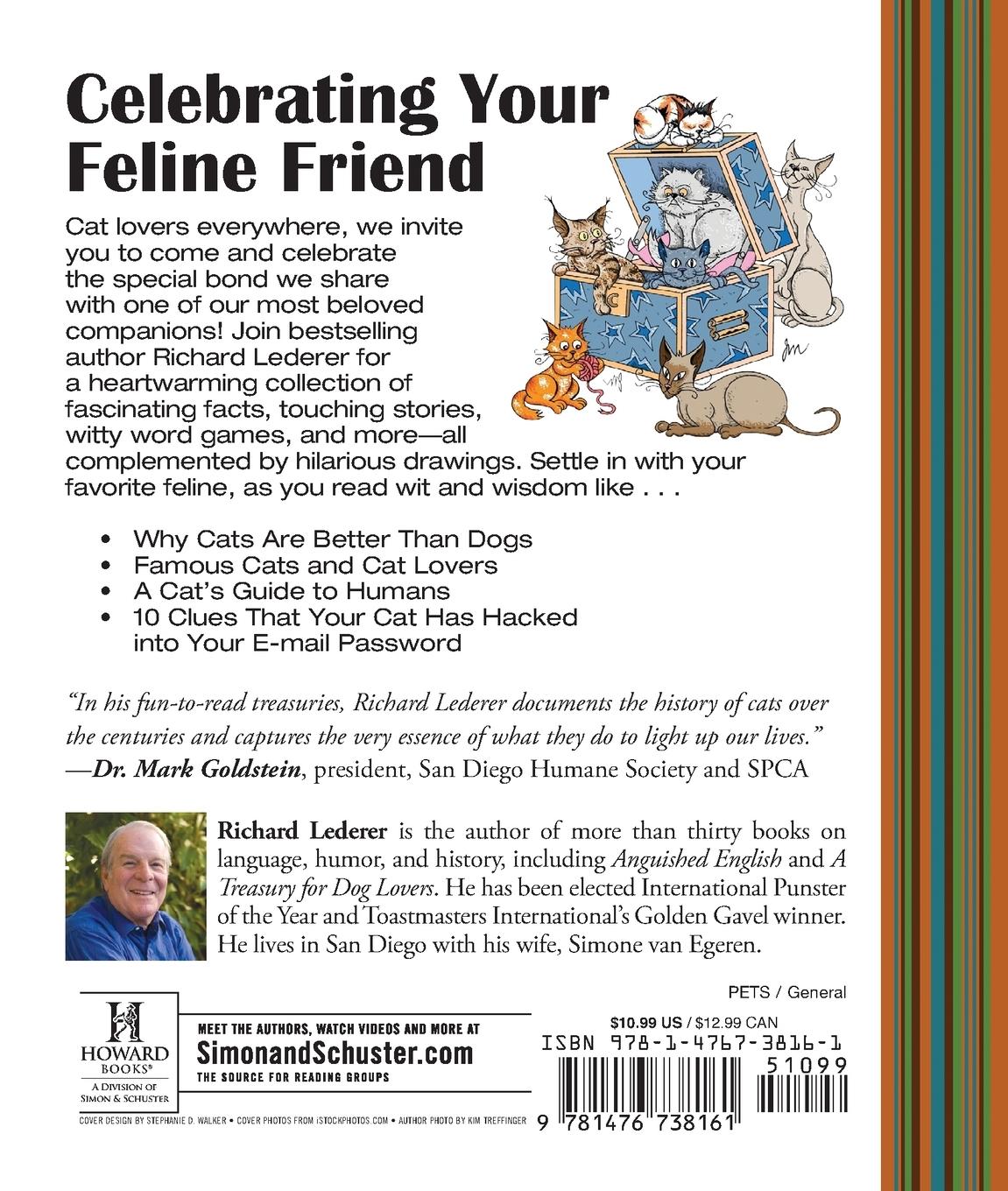 Celebrating Your Feline Friend

Cat lovers everywhere, we invite you to come and celebrate the special bond we share with one of our most beloved companions! Join bestselling author Richard Lederer for a heartwarming collection of fascinating facts, touching stories, witty word games, and more—all complemented by hilarious drawings. Settle in with your favorite feline, as you read wit and wisdom like . . .

• Why Cats Are Better Than Dogs
• Famous Cats and Cat Lovers
• A Cat's Guide to Humans
• 10 Clues That Your Cat Has Hacked into Your E-mail Password

"In his fun-to-read treasuries, Richard Lederer documents the history of cats over the centuries and captures the very essence of what they do to light up our lives."
—Dr. Mark Goldstein, president, San Diego Humane Society and SPCA

Richard Lederer is the author of more than thirty books on language, humor, and history, including Anguished English and A Treasury for Dog Lovers. He has been elected International Punster of the Year and Toastmasters International's Golden Gavel winner. He lives in San Diego with his wife, Simone van Egeren.

PETS / General

HOWARD BOOKS®
A DIVISION OF SIMON & SCHUSTER

MEET THE AUTHORS, WATCH VIDEOS AND MORE AT
SimonandSchuster.com
THE SOURCE FOR READING GROUPS

$10.99 US / $12.99 CAN
ISBN 978-1-4767-3816-1
51099
9 781476 738161

COVER DESIGN BY STEPHANIE D. WALKER • COVER PHOTOS FROM iSTOCKPHOTOS.COM • AUTHOR PHOTO BY KIM TREFFINGER